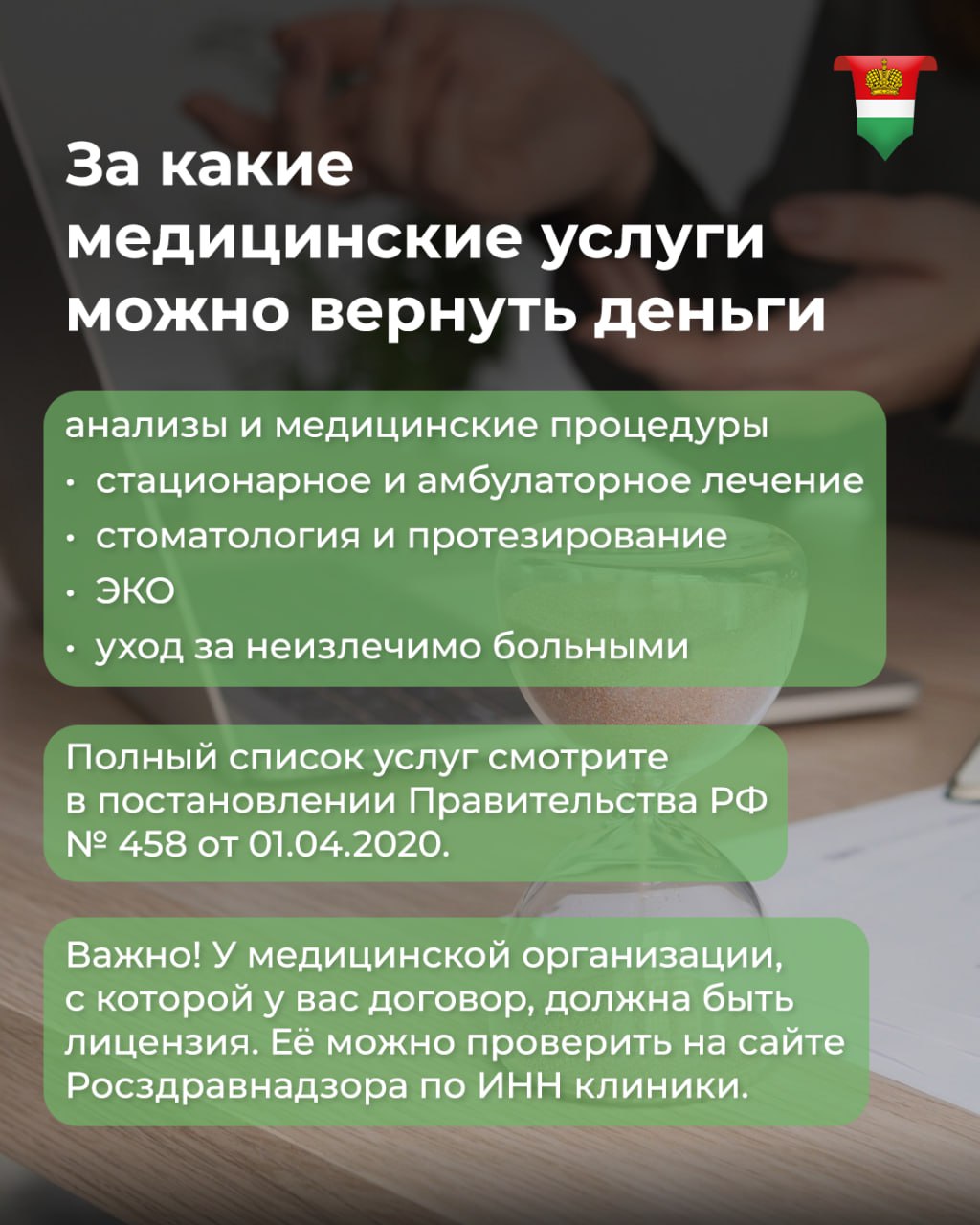 За какие медицинские услуги можно вернуть деньги

анализы и медицинские процедуры
• стационарное и амбулаторное лечение
• стоматология и протезирование
• ЭКО
• уход за неизлечимо больными

Полный список услуг смотрите в постановлении Правительства РФ № 458 от 01.04.2020.

Важно! У медицинской организации, с которой у вас договор, должна быть лицензия. Её можно проверить на сайте Росздравнадзора по ИНН клиники.